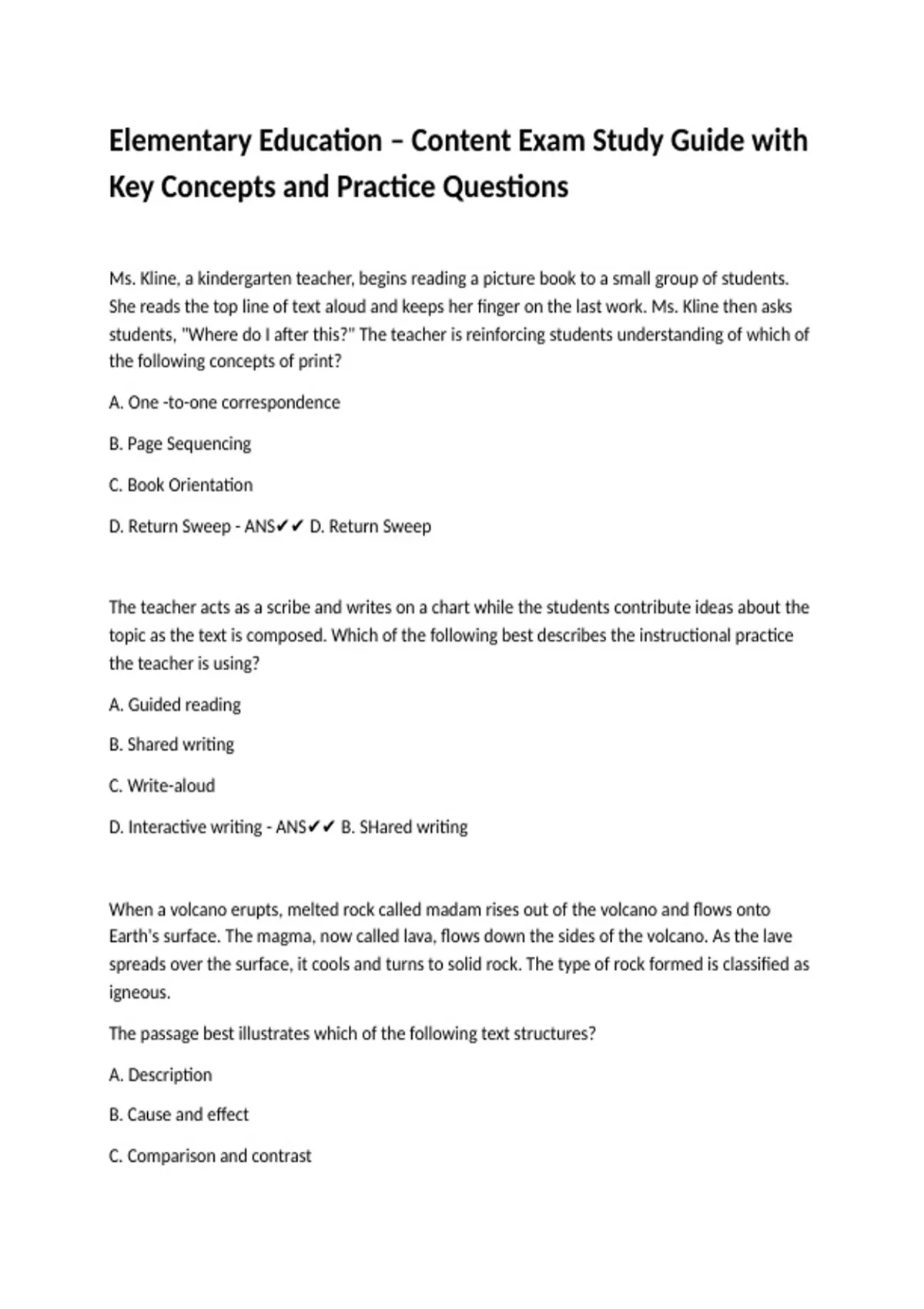 Elementary Education – Content Exam Study Guide with Key Concepts and Practice Questions

Ms. Kline, a kindergarten teacher, begins reading a picture book to a small group of students. She reads the top line of text aloud and keeps her finger on the last work. Ms. Kline then asks students, "Where do I after this?" The teacher is reinforcing students understanding of which of the following concepts of print?

A. One -to-one correspondence

B. Page Sequencing

C. Book Orientation

D. Return Sweep - ANS✔✔ D. Return Sweep

The teacher acts as a scribe and writes on a chart while the students contribute ideas about the topic as the text is composed. Which of the following best describes the instructional practice the teacher is using?

A. Guided reading

B. Shared writing

C. Write-aloud

D. Interactive writing - ANS✔✔ B. SHared writing

When a volcano erupts, melted rock called madam rises out of the volcano and flows onto Earth's surface. The magma, now called lava, flows down the sides of the volcano. As the lave spreads over the surface, it cools and turns to solid rock. The type of rock formed is classified as igneous.

The passage best illustrates which of the following text structures?

A. Description

B. Cause and effect

C. Comparison and contrast